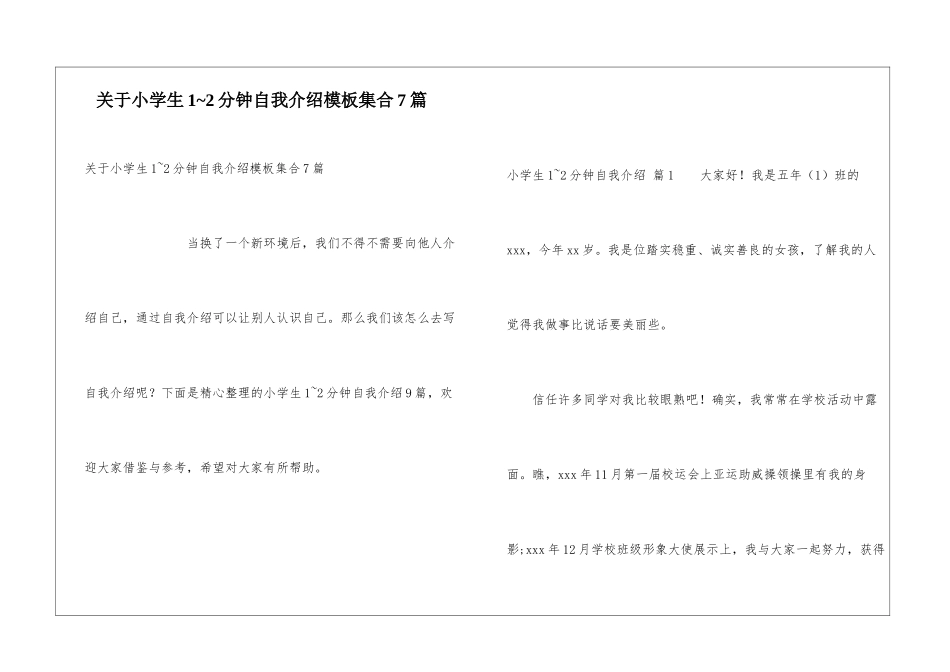 关于小学生1~2分钟自我介绍模板集合7篇

关于小学生1~2分钟自我介绍模板集合7篇

当换了一个新环境后，我们不得不需要向他人介绍自己，通过自我介绍可以让别人认识自己。那么我们该怎么去写自我介绍呢？下面是精心整理的小学生1~2分钟自我介绍9篇，欢迎大家借鉴与参考，希望对大家有所帮助。

小学生1~2分钟自我介绍 篇1 大家好！我是五年（1）班的xxx，今年xx岁。我是位踏实稳重、诚实善良的女孩，了解我的人觉得我做事比说话要美丽些。

信任许多同学对我比较眼熟吧！确实，我常常在学校活动中露面。瞧，xxx年11月第一届校运会上亚运助威操领操里有我的身影;xxx年12月学校班级形象大使展示上，我与大家一起努力，获得